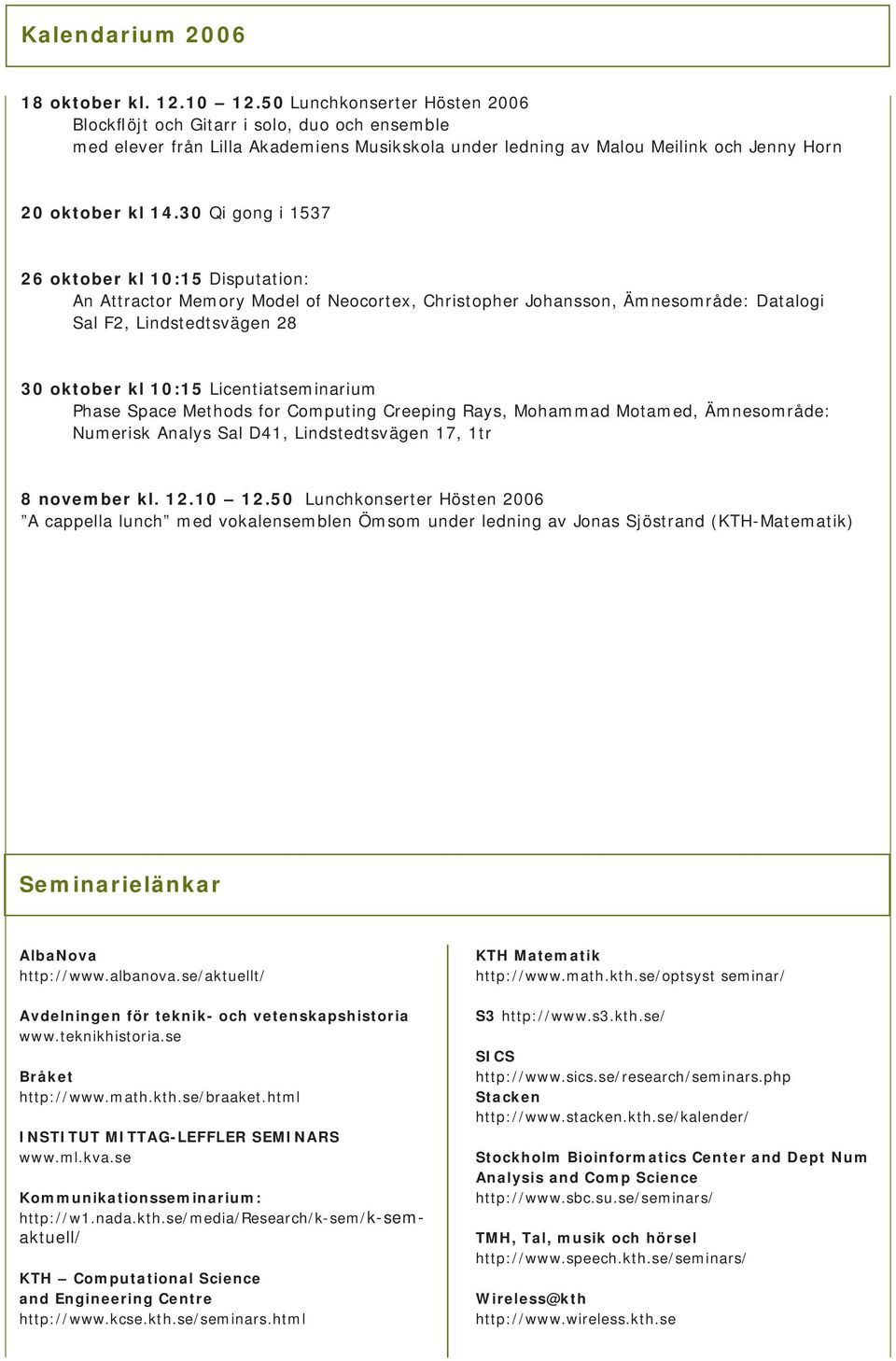 Kalendarium 2006

18 oktober kl. 12.10 – 12.50 Lunchkonserter Hösten 2006
Blockflöjt och Gitarr i solo, duo och ensemble
med elever från Lilla Akademiens Musikskola under ledning av Malou Meilink och Jenny Horn

20 oktober kl 14.30 Qi gong i 1537

26 oktober kl 10:15 Disputation:
An Attractor Memory Model of Neocortex, Christopher Johansson, Ämnesområde: Datalogi
Sal F2, Lindstedtsvägen 28

30 oktober kl 10:15 Licentiatseminarium
Phase Space Methods for Computing Creeping Rays, Mohammad Motamed, Ämnesområde:
Numerisk Analys Sal D41, Lindstedtsvägen 17, 1tr

8 november kl. 12.10 – 12.50 Lunchkonserter Hösten 2006
"A cappella lunch" med vokalensemblen Ömsom under ledning av Jonas Sjöstrand (KTH-Matematik)

Seminarielänkar

AlbaNova
http://www.albanova.se/aktuellt/

Avdelningen för teknik- och vetenskapshistoria
www.teknikhistoria.se

Bråket
http://www.math.kth.se/braaket.html

INSTITUT MITTAG-LEFFLER SEMINARS
www.ml.kva.se

Kommunikationsseminarium:
http://w1.nada.kth.se/media/Research/k-sem/k-sem-aktuell/

KTH – Computational Science and Engineering Centre
http://www.kcse.kth.se/seminars.html

KTH Matematik
http://www.math.kth.se/optsyst seminar/

S3 http://www.s3.kth.se/

SICS
http://www.sics.se/research/seminars.php

Stacken
http://www.stacken.kth.se/kalender/

Stockholm Bioinformatics Center and Dept Num Analysis and Comp Science
http://www.sbc.su.se/seminars/

TMH, Tal, musik och hörsel
http://www.speech.kth.se/seminars/

Wireless@kth
http://www.wireless.kth.se